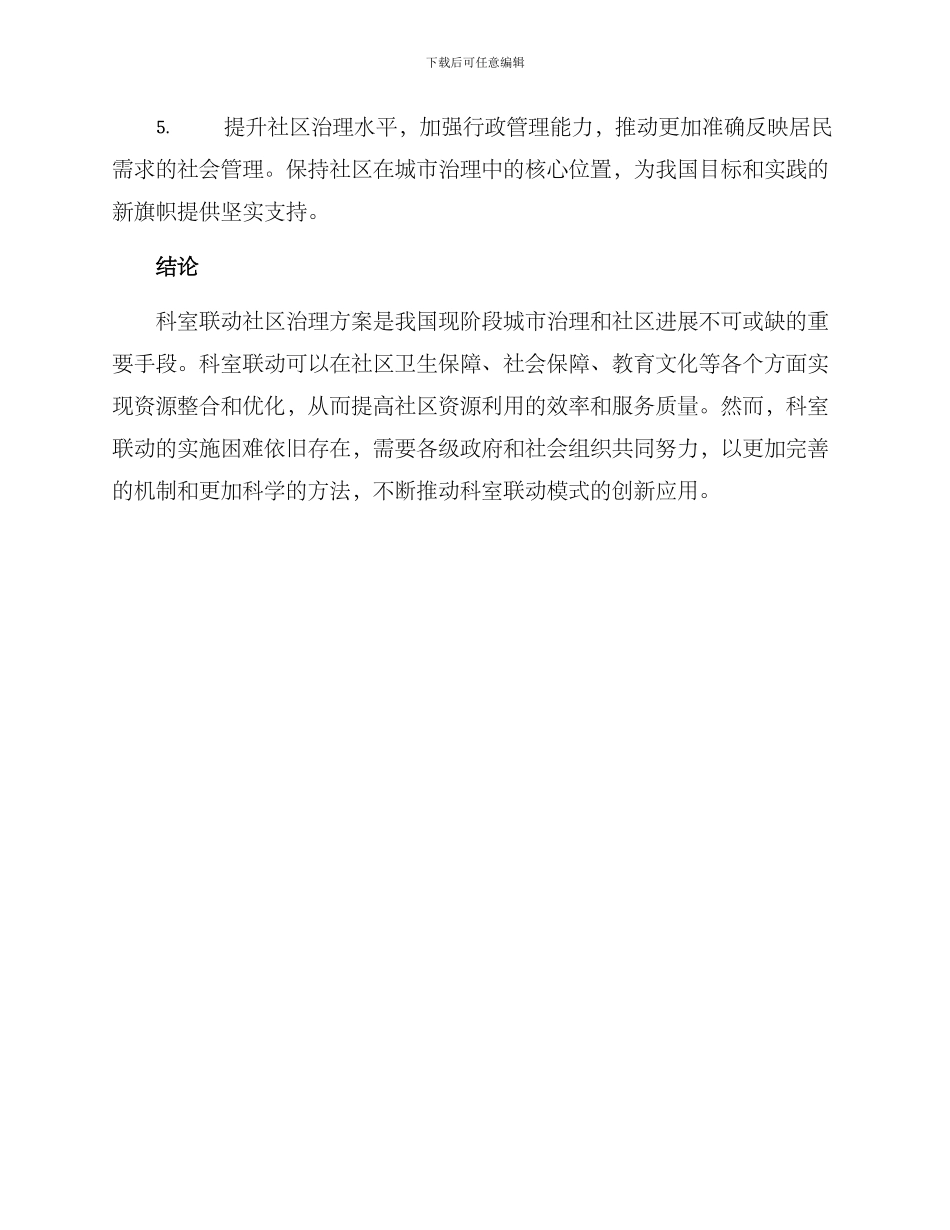 下载后可任意编辑

5. 提升社区治理水平，加强行政管理能力，推动更加准确反映居民需求的社会管理。保持社区在城市治理中的核心位置，为我国目标和实践的新旗帜提供坚实支持。

结论

科室联动社区治理方案是我国现阶段城市治理和社区进展不可或缺的重要手段。科室联动可以在社区卫生保障、社会保障、教育文化等各个方面实现资源整合和优化，从而提高社区资源利用的效率和服务质量。然而，科室联动的实施困难依旧存在，需要各级政府和社会组织共同努力，以更加完善的机制和更加科学的方法，不断推动科室联动模式的创新应用。